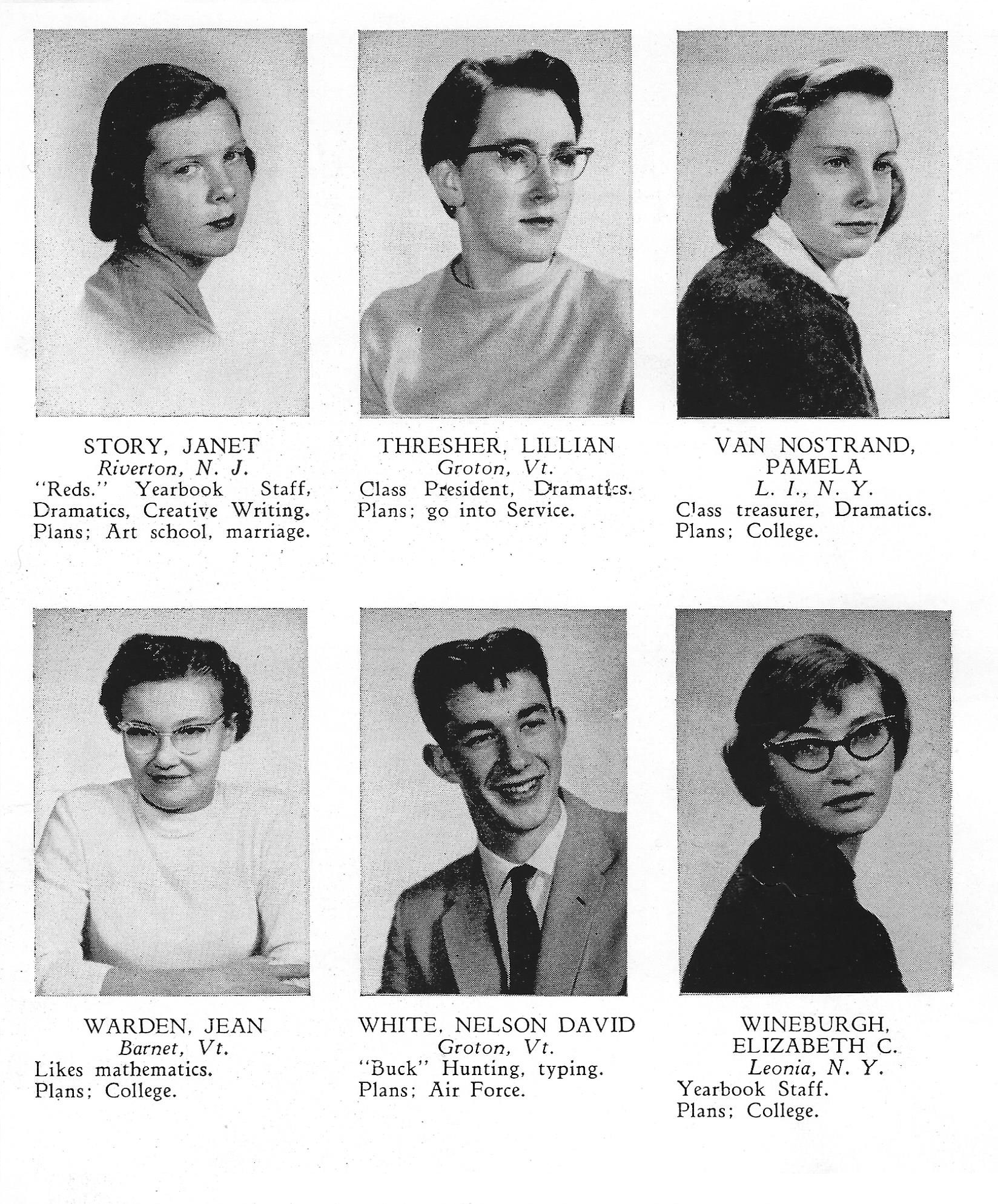 STORY, JANET
Riverton, N. J.
"Reds." Yearbook Staff, Dramatics, Creative Writing. Plans; Art school, marriage.

THRESHER, LILLIAN
Groton, Vt.
Class President, Dramatics. Plans; go into Service.

VAN NOSTRAND, PAMELA
L. I., N. Y.
Class treasurer, Dramatics. Plans; College.

WARDEN, JEAN
Barnet, Vt.
Likes mathematics.
Plans; College.

WHITE, NELSON DAVID
Groton, Vt.
"Buck" Hunting, typing.
Plans; Air Force.

WINEBURGH, ELIZABETH C.
Leonia, N. Y.
Yearbook Staff.
Plans; College.